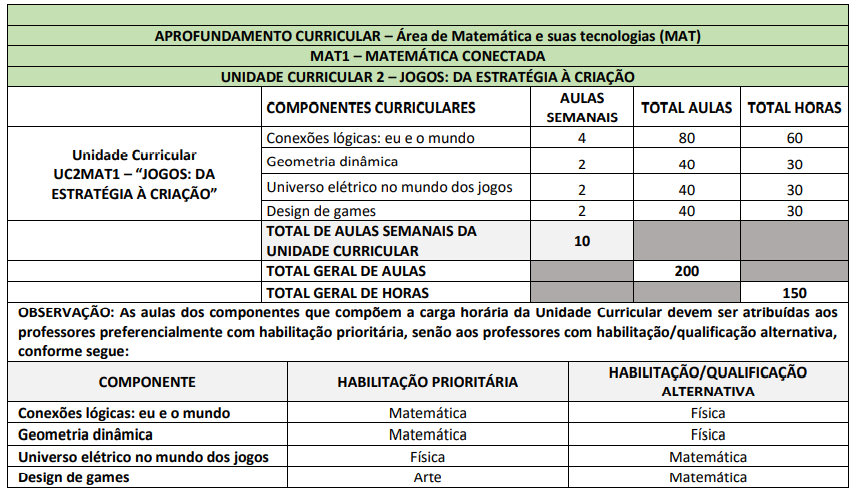 APROFUNDAMENTO CURRICULAR – Área de Matemática e suas tecnologias (MAT)

MAT1 – MATEMÁTICA CONECTADA

UNIDADE CURRICULAR 2 – JOGOS: DA ESTRATÉGIA À CRIAÇÃO

| | COMPONENTES CURRICULARES | AULAS SEMANAIS | TOTAL AULAS | TOTAL HORAS |
|---|---|---|---|---|
| Unidade Curricular UC2MAT1 – "JOGOS: DA ESTRATÉGIA À CRIAÇÃO" | Conexões lógicas: eu e o mundo | 4 | 80 | 60 |
| | Geometria dinâmica | 2 | 40 | 30 |
| | Universo elétrico no mundo dos jogos | 2 | 40 | 30 |
| | Design de games | 2 | 40 | 30 |
| | TOTAL DE AULAS SEMANAIS DA UNIDADE CURRICULAR | 10 | | |
| | TOTAL GERAL DE AULAS | | 200 | |
| | TOTAL GERAL DE HORAS | | | 150 |

OBSERVAÇÃO: As aulas dos componentes que compõem a carga horária da Unidade Curricular devem ser atribuídas aos professores preferencialmente com habilitação prioritária, senão aos professores com habilitação/qualificação alternativa, conforme segue:

| COMPONENTE | HABILITAÇÃO PRIORITÁRIA | HABILITAÇÃO/QUALIFICAÇÃO ALTERNATIVA |
|---|---|---|
| Conexões lógicas: eu e o mundo | Matemática | Física |
| Geometria dinâmica | Matemática | Física |
| Universo elétrico no mundo dos jogos | Física | Matemática |
| Design de games | Arte | Matemática |